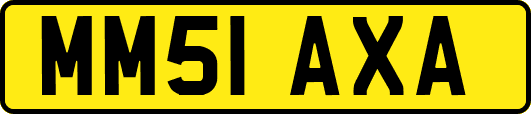 MM51 AXA